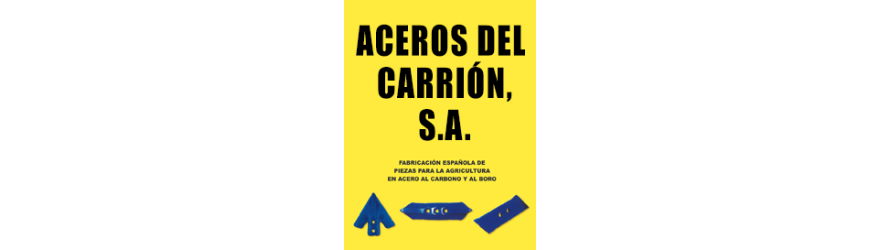 ACEROS DEL CARRIÓN, S.A.

FABRICACIÓN ESPAÑOLA DE PIEZAS PARA LA AGRICULTURA EN ACERO AL CARBONO Y AL BORO